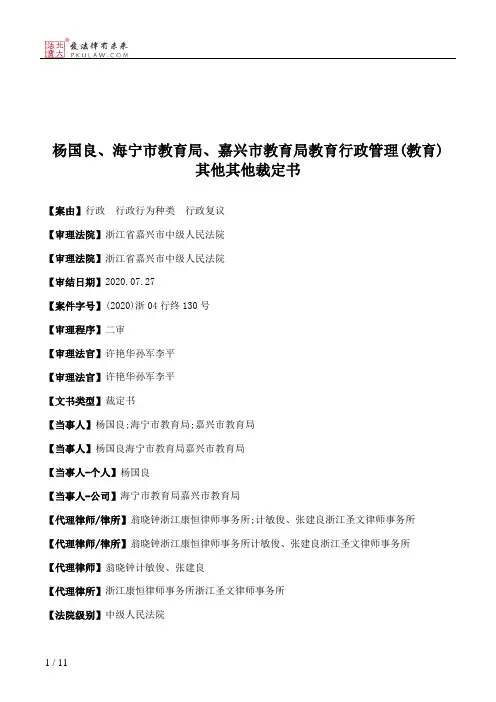 北大法宝
发法律有未来
PKULAW.COM

杨国良、海宁市教育局、嘉兴市教育局教育行政管理(教育)其他其他裁定书

【案由】行政　行政行为种类　行政复议

【审理法院】浙江省嘉兴市中级人民法院

【审理法院】浙江省嘉兴市中级人民法院

【审结日期】2020.07.27

【案件字号】(2020)浙04行终130号

【审理程序】二审

【审理法官】许艳华孙军李平

【审理法官】许艳华孙军李平

【文书类型】裁定书

【当事人】杨国良;海宁市教育局;嘉兴市教育局

【当事人】杨国良海宁市教育局嘉兴市教育局

【当事人-个人】杨国良

【当事人-公司】海宁市教育局嘉兴市教育局

【代理律师/律所】翁晓钟浙江康恒律师事务所;计敏俊、张建良浙江圣文律师事务所

【代理律师/律所】翁晓钟浙江康恒律师事务所计敏俊、张建良浙江圣文律师事务所

【代理律师】翁晓钟计敏俊、张建良

【代理律所】浙江康恒律师事务所浙江圣文律师事务所

【法院级别】中级人民法院

1 / 11